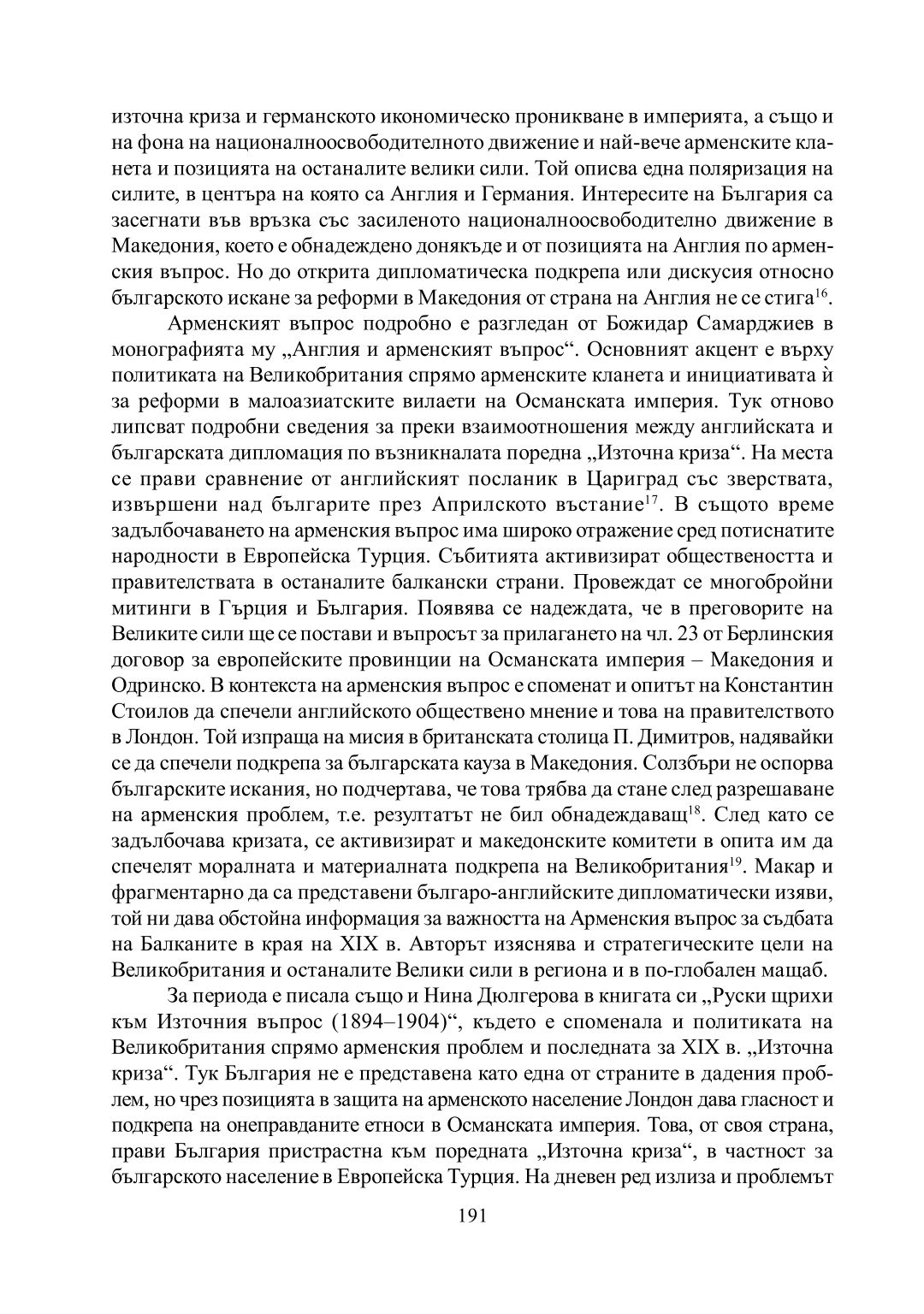 източна криза и германското икономическо проникване в империята, а също и на фона на националноосвободителното движение и най-вече арменските кланета и позицията на останалите велики сили. Той описва една поляризация на силите, в центъра на която са Англия и Германия. Интересите на България са засегнати във връзка със засиленото националноосвободително движение в Македония, което е обнадеждено донякъде и от позицията на Англия по арменския въпрос. Но до открита дипломатическа подкрепа или дискусия относно българското искане за реформи в Македония от страна на Англия не се стига$^{16}$.

Арменският въпрос подробно е разгледан от Божидар Самарджиев в монографията му „Англия и арменският въпрос“. Основният акцент е върху политиката на Великобритания спрямо арменските кланета и инициативата ѝ за реформи в малоазиатските вилаети на Османската империя. Тук отново липсват подробни сведения за преки взаимоотношения между английската и българската дипломация по възникналата поредна „Източна криза“. На места се прави сравнение от английският посланик в Цариград със зверствата, извършени над българите през Априлското въстание$^{17}$. В същото време задълбочаването на арменския въпрос има широко отражение сред потиснатите народности в Европейска Турция. Събитията активизират обществеността и правителствата в останалите балкански страни. Провеждат се многобройни митинги в Гърция и България. Появява се надеждата, че в преговорите на Великите сили ще се постави и въпросът за прилагането на чл. 23 от Берлинския договор за европейските провинции на Османската империя – Македония и Одринско. В контекста на арменския въпрос е споменат и опитът на Константин Стоилов да спечели английското обществено мнение и това на правителството в Лондон. Той изпраща на мисия в британската столица П. Димитров, надявайки се да спечели подкрепа за българската кауза в Македония. Солзбъри не оспорва българските искания, но подчертава, че това трябва да стане след разрешаване на арменския проблем, т.е. резултатът не бил обнадеждаващ$^{18}$. След като се задълбочава кризата, се активизират и македонските комитети в опита им да спечелят моралната и материалната подкрепа на Великобритания$^{19}$. Макар и фрагментарно да са представени българо-английските дипломатически изяви, той ни дава обстойна информация за важността на Арменския въпрос за съдбата на Балканите в края на XIX в. Авторът изяснява и стратегическите цели на Великобритания и останалите Велики сили в региона и в по-глобален мащаб.

За периода е писала също и Нина Дюлгерова в книгата си „Руски щрихи към Източния въпрос (1894–1904)“, където е споменала и политиката на Великобритания спрямо арменския проблем и последната за XIX в. „Източна криза“. Тук България не е представена като една от страните в дадения проблем, но чрез позицията в защита на арменското население Лондон дава гласност и подкрепа на онеправданите етноси в Османската империя. Това, от своя страна, прави България пристрастна към поредната „Източна криза“, в частност за българското население в Европейска Турция. На дневен ред излиза и проблемът

191